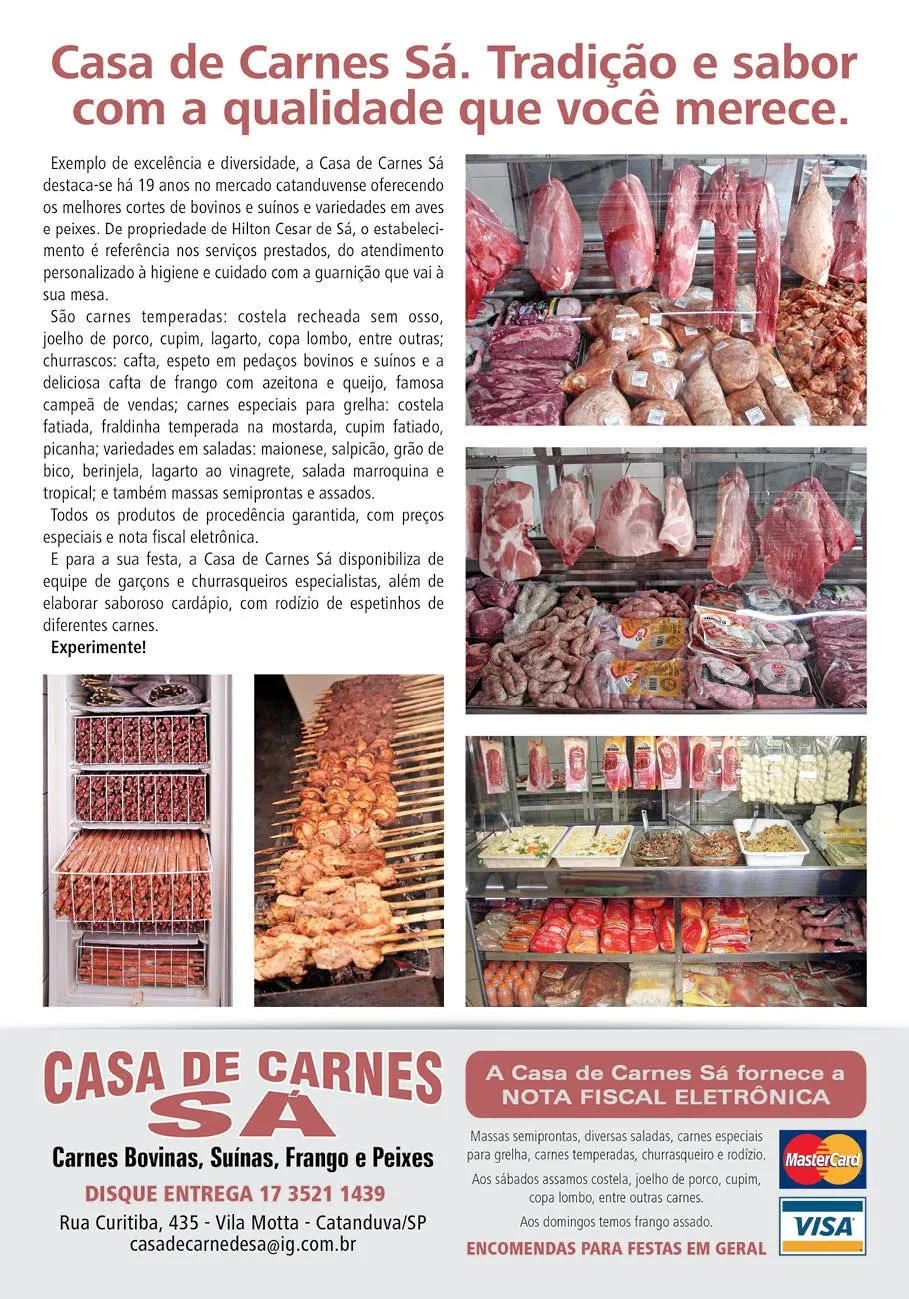 Casa de Carnes Sá. Tradição e sabor com a qualidade que você merece.

Exemplo de excelência e diversidade, a Casa de Carnes Sá destaca-se há 19 anos no mercado catanduvense oferecendo os melhores cortes de bovinos e suínos e variedades em aves e peixes. De propriedade de Hilton Cesar de Sá, o estabelecimento é referência nos serviços prestados, do atendimento personalizado à higiene e cuidado com a guarnição que vai à sua mesa.

São carnes temperadas: costela recheada sem osso, joelho de porco, cupim, lagarto, copa lombo, entre outras; churrascos: cafta, espeto em pedaços bovinos e suínos e a deliciosa cafta de frango com azeitona e queijo, famosa campeã de vendas; carnes especiais para grelha: costela fatiada, fraldinha temperada na mostarda, cupim fatiado, picanha; variedades em saladas: maionese, salpicão, grão de bico, berinjela, lagarto ao vinagrete, salada marroquina e tropical; e também massas semiprontas e assados.

Todos os produtos de procedência garantida, com preços especiais e nota fiscal eletrônica.

E para a sua festa, a Casa de Carnes Sá disponibiliza de equipe de garçons e churrasqueiros especialistas, além de elaborar saboroso cardápio, com rodízio de espetinhos de diferentes carnes.

Experimente!

CASA DE CARNES
SÁ

Carnes Bovinas, Suínas, Frango e Peixes

DISQUE ENTREGA 17 3521 1439

Rua Curitiba, 435 - Vila Motta - Catanduva/SP
casadecarnedesa@ig.com.br

A Casa de Carnes Sá fornece a NOTA FISCAL ELETRÔNICA

Massas semiprontas, diversas saladas, carnes especiais para grelha, carnes temperadas, churrasqueiro e rodízio.

Aos sábados assamos costela, joelho de porco, cupim, copa lombo, entre outras carnes.

Aos domingos temos frango assado.

ENCOMENDAS PARA FESTAS EM GERAL

MasterCard

VISA